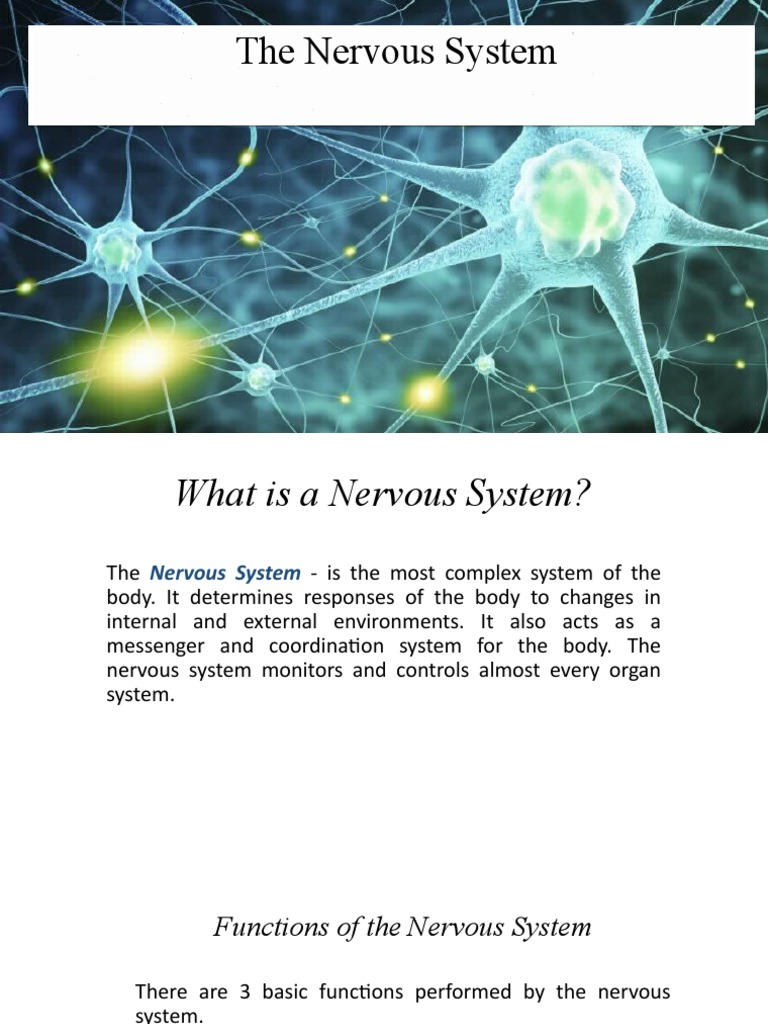 The Nervous System

What is a Nervous System?

The Nervous System - is the most complex system of the body. It determines responses of the body to changes in internal and external environments. It also acts as a messenger and coordination system for the body. The nervous system monitors and controls almost every organ system.

Functions of the Nervous System

There are 3 basic functions performed by the nervous system.